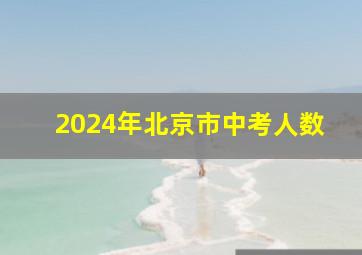 2024年北京市中考人数